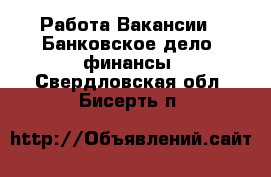 Работа Вакансии Банковское дело финансы Свердловская обл Бисерть п

http://Объявлений.сайт